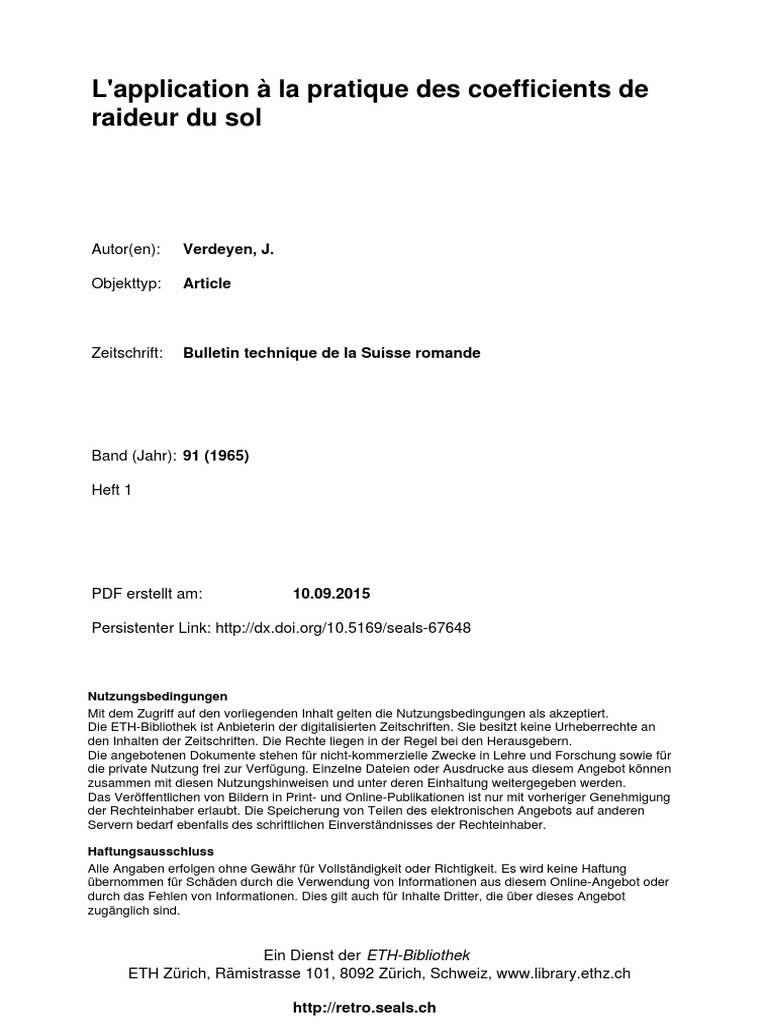 L'application à la pratique des coefficients de raideur du sol

Autor(en): Verdeyen, J.

Objekttyp: Article

Zeitschrift: Bulletin technique de la Suisse romande

Band (Jahr): 91 (1965)

Heft 1

PDF erstellt am: 10.09.2015

Persistenter Link: http://dx.doi.org/10.5169/seals-67648

Nutzungsbedingungen
Mit dem Zugriff auf den vorliegenden Inhalt gelten die Nutzungsbedingungen als akzeptiert.
Die ETH-Bibliothek ist Anbieterin der digitalisierten Zeitschriften. Sie besitzt keine Urheberrechte an den Inhalten der Zeitschriften. Die Rechte liegen in der Regel bei den Herausgebern.
Die angebotenen Dokumente stehen für nicht-kommerzielle Zwecke in Lehre und Forschung sowie für die private Nutzung frei zur Verfügung. Einzelne Dateien oder Ausdrucke aus diesem Angebot können zusammen mit diesen Nutzungshinweisen und unter deren Einhaltung weitergegeben werden.
Das Veröffentlichen von Bildern in Print- und Online-Publikationen ist nur mit vorheriger Genehmigung der Rechteinhaber erlaubt. Die Speicherung von Teilen des elektronischen Angebots auf anderen Servern bedarf ebenfalls des schriftlichen Einverständnisses der Rechteinhaber.

Haftungsausschluss
Alle Angaben erfolgen ohne Gewähr für Vollständigkeit oder Richtigkeit. Es wird keine Haftung übernommen für Schäden durch die Verwendung von Informationen aus diesem Online-Angebot oder durch das Fehlen von Informationen. Dies gilt auch für Inhalte Dritter, die über dieses Angebot zugänglich sind.

Ein Dienst der ETH-Bibliothek
ETH Zürich, Rämistrasse 101, 8092 Zürich, Schweiz, www.library.ethz.ch

http://retro.seals.ch